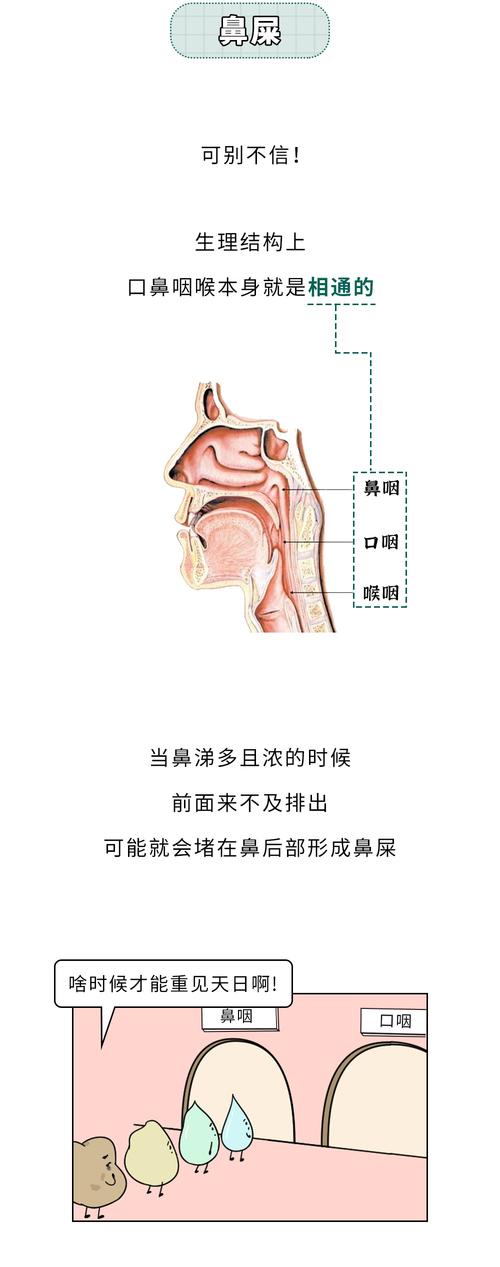 鼻屎

可别不信!

生理结构上

口鼻咽喉本身就是相通的

鼻咽

口咽

喉咽

当鼻涕多且浓的时候

前面来不及排出

可能就会堵在鼻后部形成鼻屎

啥时候才能重见天日啊!

鼻咽

口咽